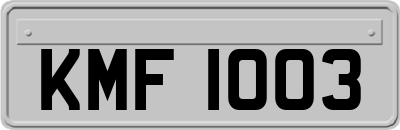 KMF 1003